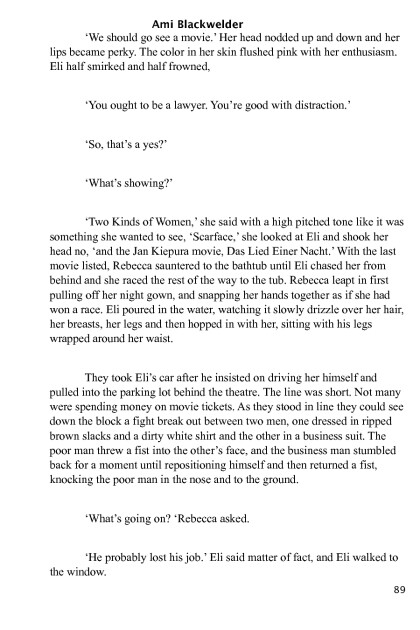 Ami Blackwelder

'We should go see a movie.' Her head nodded up and down and her lips became perky. The color in her skin flushed pink with her enthusiasm. Eli half smirked and half frowned,

'You ought to be a lawyer. You're good with distraction.'

'So, that's a yes?'

'What's showing?'

'Two Kinds of Women,' she said with a high pitched tone like it was something she wanted to see, 'Scarface,' she looked at Eli and shook her head no, 'and the Jan Kiepura movie, Das Lied Einer Nacht.' With the last movie listed, Rebecca sauntered to the bathtub until Eli chased her from behind and she raced the rest of the way to the tub. Rebecca leapt in first pulling off her night gown, and snapping her hands together as if she had won a race. Eli poured in the water, watching it slowly drizzle over her hair, her breasts, her legs and then hopped in with her, sitting with his legs wrapped around her waist.

They took Eli's car after he insisted on driving her himself and pulled into the parking lot behind the theatre. The line was short. Not many were spending money on movie tickets. As they stood in line they could see down the block a fight break out between two men, one dressed in ripped brown slacks and a dirty white shirt and the other in a business suit. The poor man threw a fist into the other's face, and the business man stumbled back for a moment until repositioning himself and then returned a fist, knocking the poor man in the nose and to the ground.

'What's going on? 'Rebecca asked.

'He probably lost his job.' Eli said matter of fact, and Eli walked to the window.

89